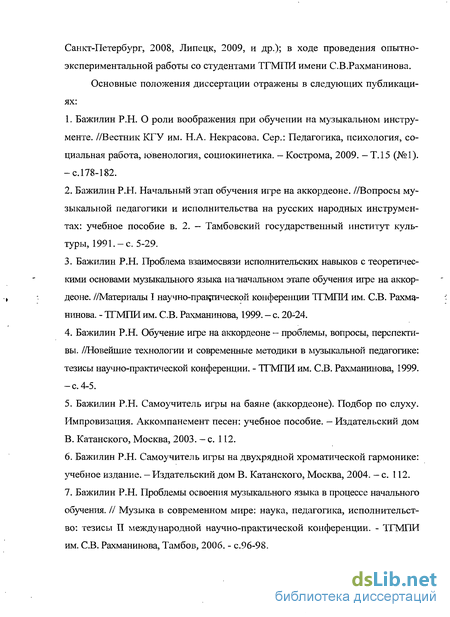 Санкт-Петербург, 2008, Липецк, 2009, и др.); в ходе проведения опытно-экспериментальной работы со студентами ТГМПИ имени С.В.Рахманинова.

Основные положения диссертации отражены в следующих публикациях:

1. Бажилин Р.Н. О роли воображения при обучении на музыкальном инструменте. //Вестник КГУ им. Н.А. Некрасова. Сер.: Педагогика, психология, социальная работа, ювенология, социокинетика. – Кострома, 2009. – Т.15 (№1). – с.178-182.

2. Бажилин Р.Н. Начальный этап обучения игре на аккордеоне. //Вопросы музыкальной педагогики и исполнительства на русских народных инструментах: учебное пособие в. 2. – Тамбовский государственный институт культуры, 1991. – с. 5-29.

3. Бажилин Р.Н. Проблема взаимосвязи исполнительских навыков с теоретическими основами музыкального языка на начальном этапе обучения игре на аккордеоне. //Материалы I научно-практической конференции ТГМПИ им. С.В. Рахманинова. - ТГМПИ им. С.В. Рахманинова, 1999. – с. 20-24.

4. Бажилин Р.Н. Обучение игре на аккордеоне – проблемы, вопросы, перспективы. //Новейшие технологии и современные методики в музыкальной педагогике: тезисы научно-практической конференции. - ТГМПИ им. С.В. Рахманинова, 1999. – с. 4-5.

5. Бажилин Р.Н. Самоучитель игры на баяне (аккордеоне). Подбор по слуху. Импровизация. Аккомпанемент песен: учебное пособие. – Издательский дом В. Катанского, Москва, 2003. – с. 112.

6. Бажилин Р.Н. Самоучитель игры на двухрядной хроматической гармонике: учебное издание. – Издательский дом В. Катанского, Москва, 2004. – с. 112.

7. Бажилин Р.Н. Проблемы освоения музыкального языка в процессе начального обучения. // Музыка в современном мире: наука, педагогика, исполнительство: тезисы II международной научно-практической конференции. - ТГМПИ им. С.В. Рахманинова, Тамбов, 2006. - с.96-98.

dsLib.net
библиотека диссертаций